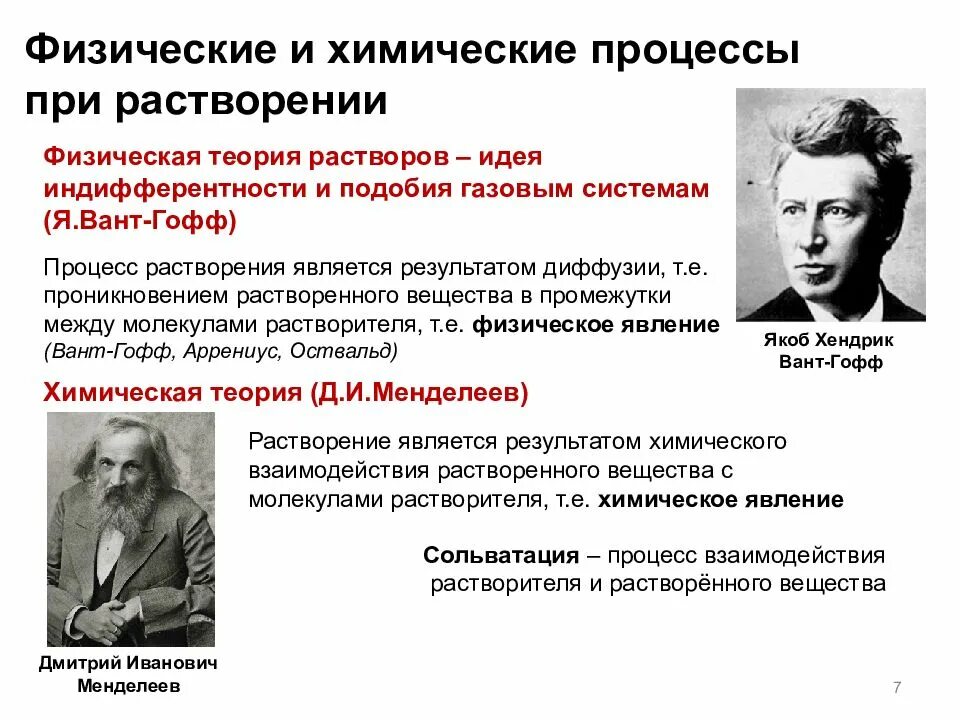 Физические и химические процессы при растворении

Физическая теория растворов – идея индифферентности и подобия газовым системам (Я.Вант-Гофф)

Процесс растворения является результатом диффузии, т.е. проникновением растворенного вещества в промежутки между молекулами растворителя, т.е. физическое явление (Вант-Гофф, Аррениус, Оствальд)

Якоб Хендрик Вант-Гофф

Химическая теория (Д.И.Менделеев)

Растворение является результатом химического взаимодействия растворенного вещества с молекулами растворителя, т.е. химическое явление

Сольватация – процесс взаимодействия растворителя и растворённого вещества

Дмитрий Иванович Менделеев

7